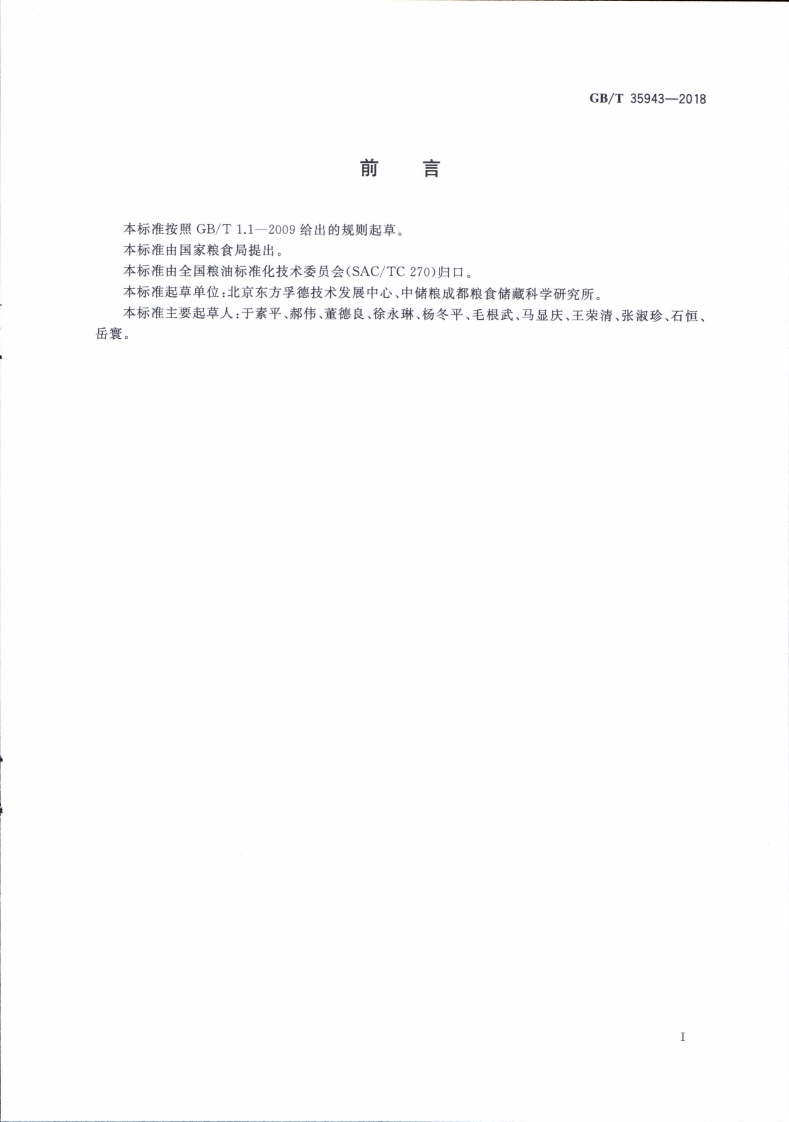 GB/T 35943—2018

前言

本标准按照GB/T 1.1—2009给出的规则起草。

本标准由国家粮食局提出。

本标准由全国粮油标准化技术委员会(SAC/TC 270)归口。

本标准起草单位:北京东方孚德技术发展中心、中储粮成都粮食储藏科学研究所。

本标准主要起草人:于素平、郝伟、董德良、徐永琳、杨冬平、毛根武、马显庆、王荣清、张淑珍、石恒、岳寰。

I